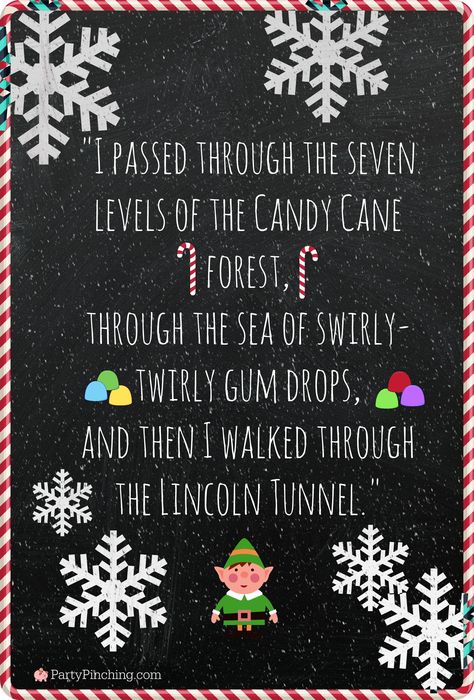 "I PASSED THROUGH THE SEVEN LEVELS OF THE CANDY CANE FOREST, THROUGH THE SEA OF SWIRLY-TWIRLY GUM DROPS, AND THEN I WALKED THROUGH THE LINCOLN TUNNEL."

PartyPinching.com